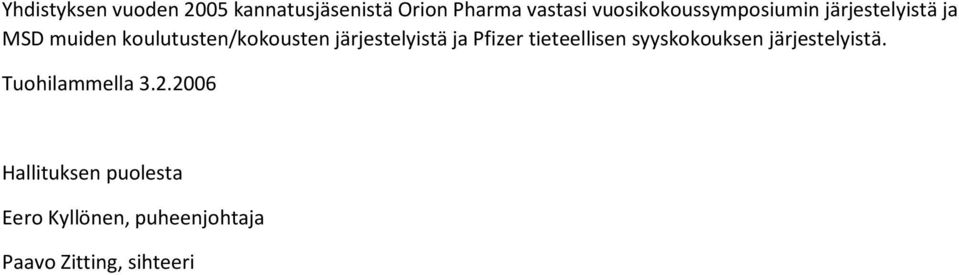 Yhdistyksen vuoden 2005 kannatusjäsenistä Orion Pharma vastasi vuosikokoussymposiumin järjestelyistä ja MSD muiden koulutusten/kokousten järjestelyistä ja Pfizer tieteellisen syyskokouksen järjestelyistä.

Tuohilammella 3.2.2006

Hallituksen puolesta

Eero Kyllönen, puheenjohtaja

Paavo Zitting, sihteeri